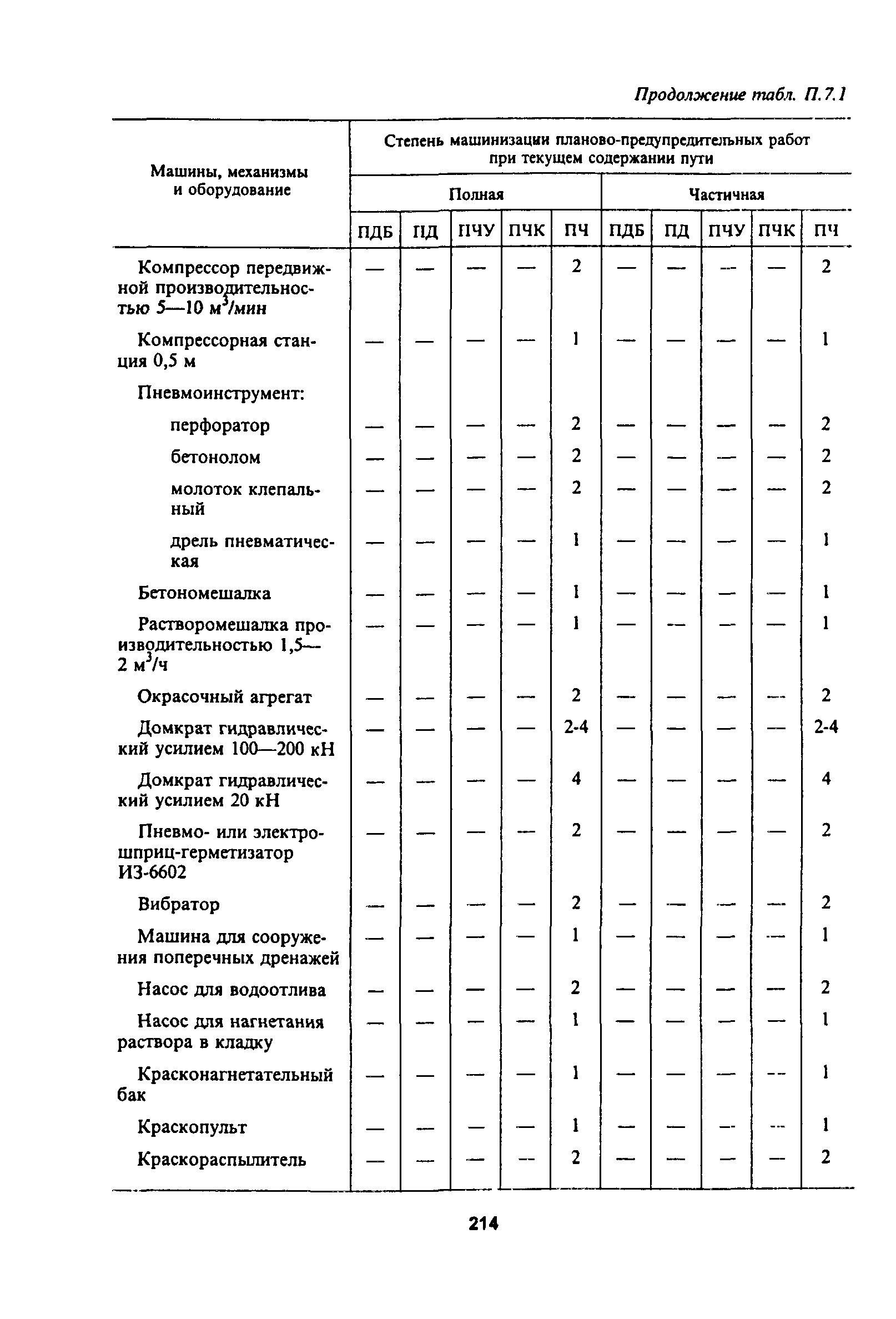 Продолжение табл. П.7.1

| Машины, механизмы и оборудование | Степень машинизации планово-предупредительных работ при текущем содержании пути | | | | | | | | | |
|---|---|---|---|---|---|---|---|---|---|---|
| | Полная | | | | | Частичная | | | | |
| | ПДБ | ПД | ПЧУ | ПЧК | ПЧ | ПДБ | ПД | ПЧУ | ПЧК | ПЧ |
| Компрессор передвижной производительностью 5—10 $м^3$/мин | — | — | — | — | 2 | — | — | — | — | 2 |
| Компрессорная станция 0,5 м | — | — | — | — | 1 | — | — | — | — | 1 |
| Пневмоинструмент: | | | | | | | | | | |
| перфоратор | — | — | — | — | 2 | — | — | — | — | 2 |
| бетонолом | — | — | — | — | 2 | — | — | — | — | 2 |
| молоток клепальный | — | — | — | — | 2 | — | — | — | — | 2 |
| дрель пневматическая | — | — | — | — | 1 | — | — | — | — | 1 |
| Бетономешалка | — | — | — | — | 1 | — | — | — | — | 1 |
| Растворомешалка производительностью 1,5—2 $м^3$/ч | — | — | — | — | 1 | — | — | — | — | 1 |
| Окрасочный агрегат | — | — | — | — | 2 | — | — | — | — | 2 |
| Домкрат гидравлический усилием 100—200 кН | — | — | — | — | 2-4 | — | — | — | — | 2-4 |
| Домкрат гидравлический усилием 20 кН | — | — | — | — | 4 | — | — | — | — | 4 |
| Пневмо- или электрошприц-герметизатор ИЗ-6602 | — | — | — | — | 2 | — | — | — | — | 2 |
| Вибратор | — | — | — | — | 2 | — | — | — | — | 2 |
| Машина для сооружения поперечных дренажей | — | — | — | — | 1 | — | — | — | — | 1 |
| Насос для водоотлива | — | — | — | — | 2 | — | — | — | — | 2 |
| Насос для нагнетания раствора в кладку | — | — | — | — | 1 | — | — | — | — | 1 |
| Красконагнетательный бак | — | — | — | — | 1 | — | — | — | — | 1 |
| Краскопульт | — | — | — | — | 1 | — | — | — | — | 1 |
| Краскораспылитель | — | — | — | — | 2 | — | — | — | — | 2 |

214